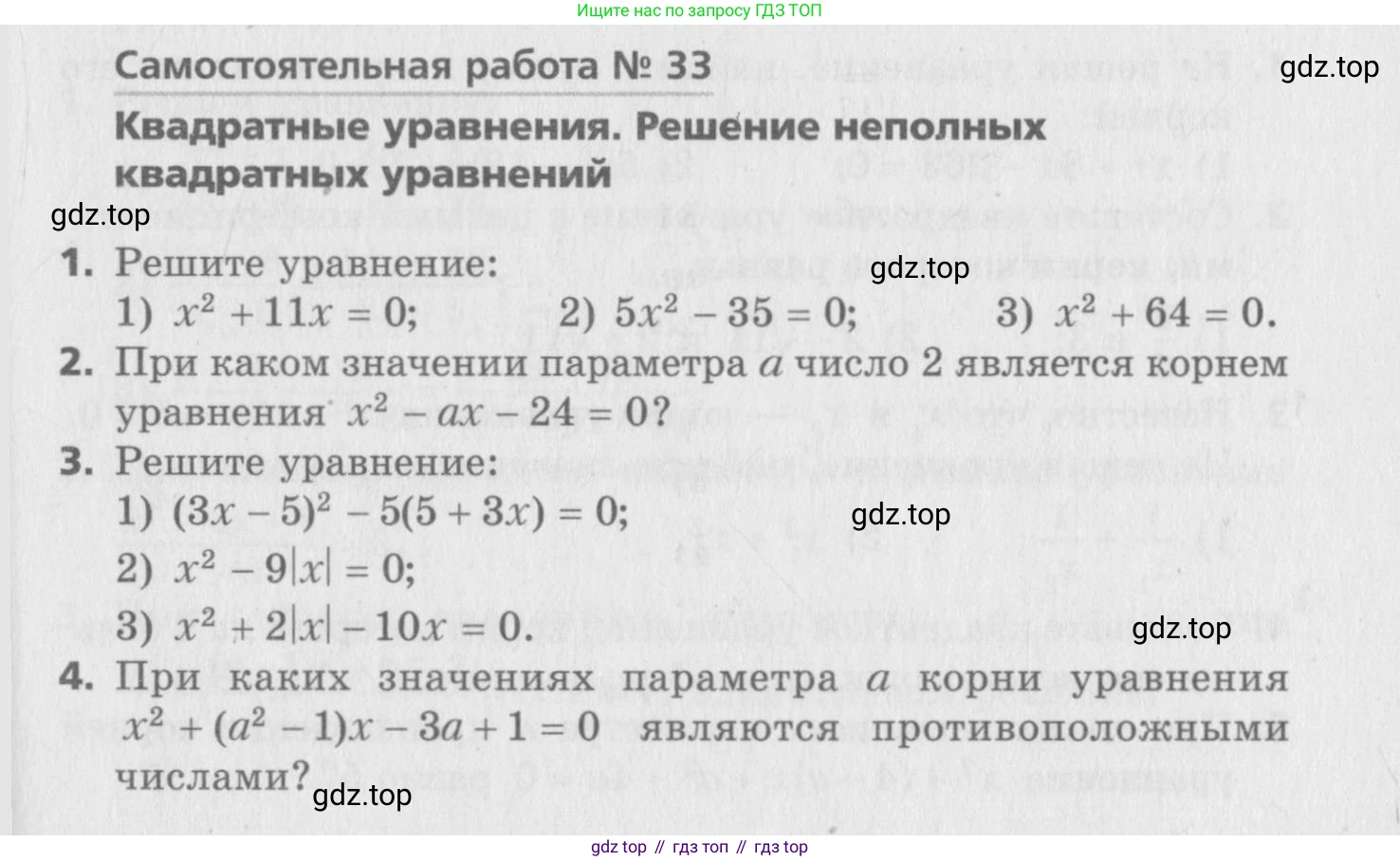 Ищите нас по запросу ГДЗ ТОП

Самостоятельная работа № 33

gdz.top

Квадратные уравнения. Решение неполных квадратных уравнений

gdz.top

1. Решите уравнение:

gdz.top

1) $x^2 + 11x = 0$; 2) $5x^2 - 35 = 0$; 3) $x^2 + 64 = 0$.

2. При каком значении параметра $a$ число 2 является корнем уравнения $x^2 - ax - 24 = 0$?

3. Решите уравнение:

1) $(3x - 5)^2 - 5(5 + 3x) = 0$;

gdz.top

2) $x^2 - 9|x| = 0$;

3) $x^2 + 2|x| - 10x = 0$.

gdz.top

4. При каких значениях параметра $a$ корни уравнения $x^2 + (a^2 - 1)x - 3a + 1 = 0$ являются противоположными числами?

gdz.top

gdz top // гдз топ // гдз top